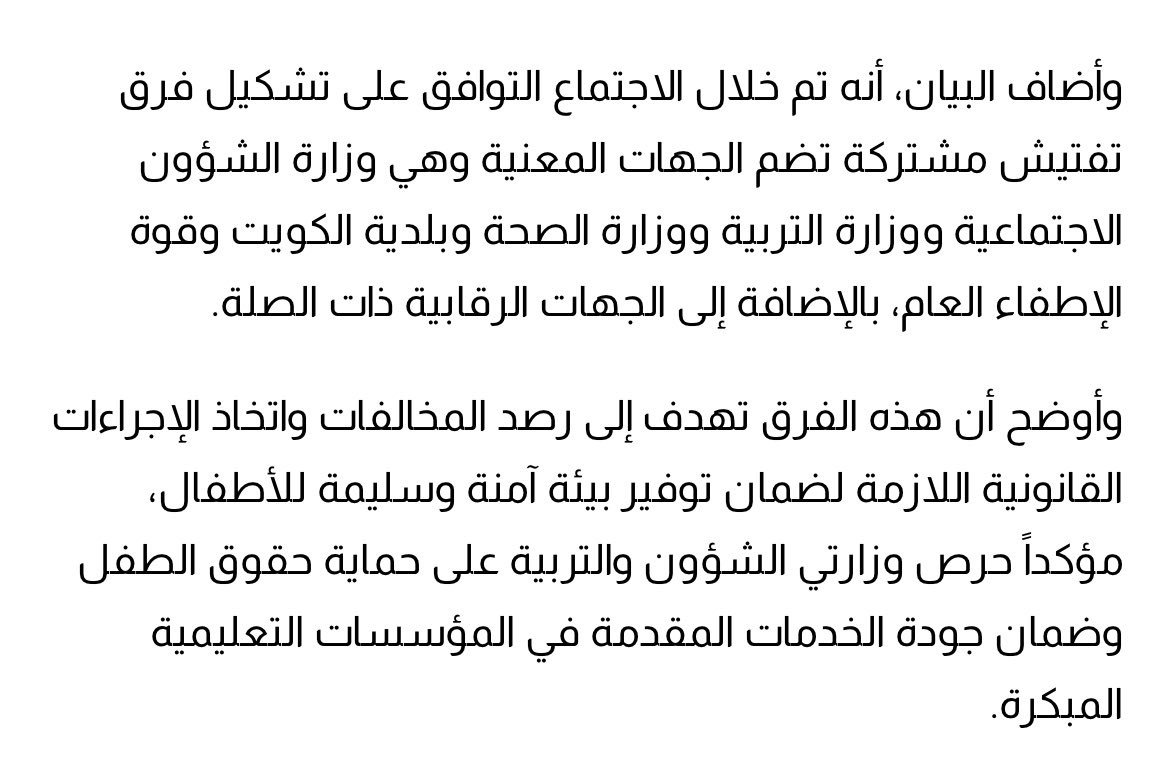 وأضاف البيان، أنه تم خلال الاجتماع التوافق على تشكيل فرق تفتيش مشتركة تضم الجهات المعنية وهي وزارة الشؤون الاجتماعية ووزارة التربية ووزارة الصحة وبلدية الكويت وقوة الإطفاء العام، بالإضافة إلى الجهات الرقابية ذات الصلة.

وأوضح أن هذه الفرق تهدف إلى رصد المخالفات واتخاذ الإجراءات القانونية اللازمة لضمان توفير بيئة آمنة وسليمة للأطفال، مؤكداً حرص وزارتي الشؤون والتربية على حماية حقوق الطفل وضمان جودة الخدمات المقدمة في المؤسسات التعليمية المبكرة.